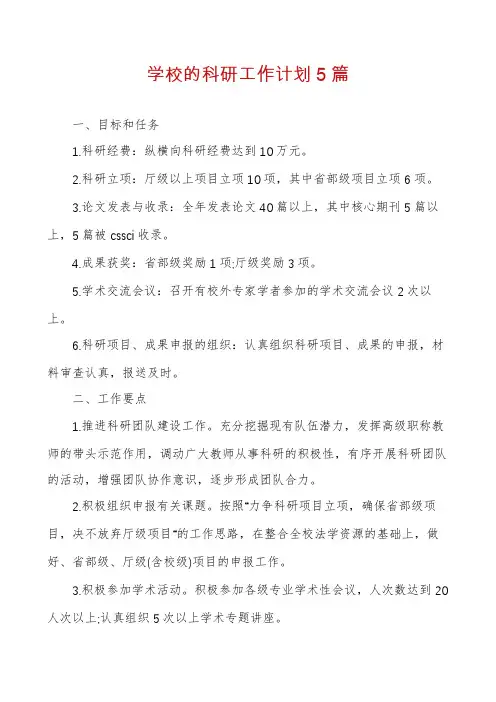 学校的科研工作计划5篇

一、目标和任务

1.科研经费：纵横向科研经费达到10万元。

2.科研立项：厅级以上项目立项10项，其中省部级项目立项6项。

3.论文发表与收录：全年发表论文40篇以上，其中核心期刊5篇以上，5篇被cssci收录。

4.成果获奖：省部级奖励1项;厅级奖励3项。

5.学术交流会议：召开有校外专家学者参加的学术交流会议2次以上。

6.科研项目、成果申报的组织：认真组织科研项目、成果的申报，材料审查认真，报送及时。

二、工作要点

1.推进科研团队建设工作。充分挖掘现有队伍潜力，发挥高级职称教师的带头示范作用，调动广大教师从事科研的积极性，有序开展科研团队的活动，增强团队协作意识，逐步形成团队合力。

2.积极组织申报有关课题。按照"力争科研项目立项，确保省部级项目，决不放弃厅级项目"的工作思路，在整合全校法学资源的基础上，做好、省部级、厅级(含校级)项目的申报工作。

3.积极参加学术活动。积极参加各级专业学术性会议，人次数达到20人次以上;认真组织5次以上学术专题讲座。